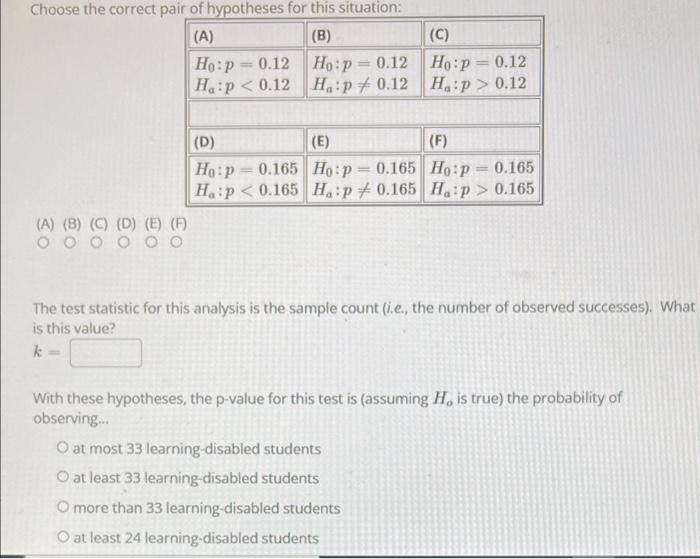 Choose the correct pair of hypotheses for this situation:

| (A) | (B) | (C) |
|---|---|---|
| $H_0: p = 0.12$ $H_a: p < 0.12$ | $H_0: p = 0.12$ $H_a: p \neq 0.12$ | $H_0: p = 0.12$ $H_a: p > 0.12$ |
| | | |
| (D) | (E) | (F) |
| $H_0: p = 0.165$ $H_a: p < 0.165$ | $H_0: p = 0.165$ $H_a: p \neq 0.165$ | $H_0: p = 0.165$ $H_a: p > 0.165$ |

(A) (B) (C) (D) (E) (F)

The test statistic for this analysis is the sample count (i.e., the number of observed successes). What is this value?

$k =$

With these hypotheses, the p-value for this test is (assuming $H_o$ is true) the probability of observing...

at most 33 learning-disabled students

at least 33 learning-disabled students

more than 33 learning-disabled students

at least 24 learning-disabled students